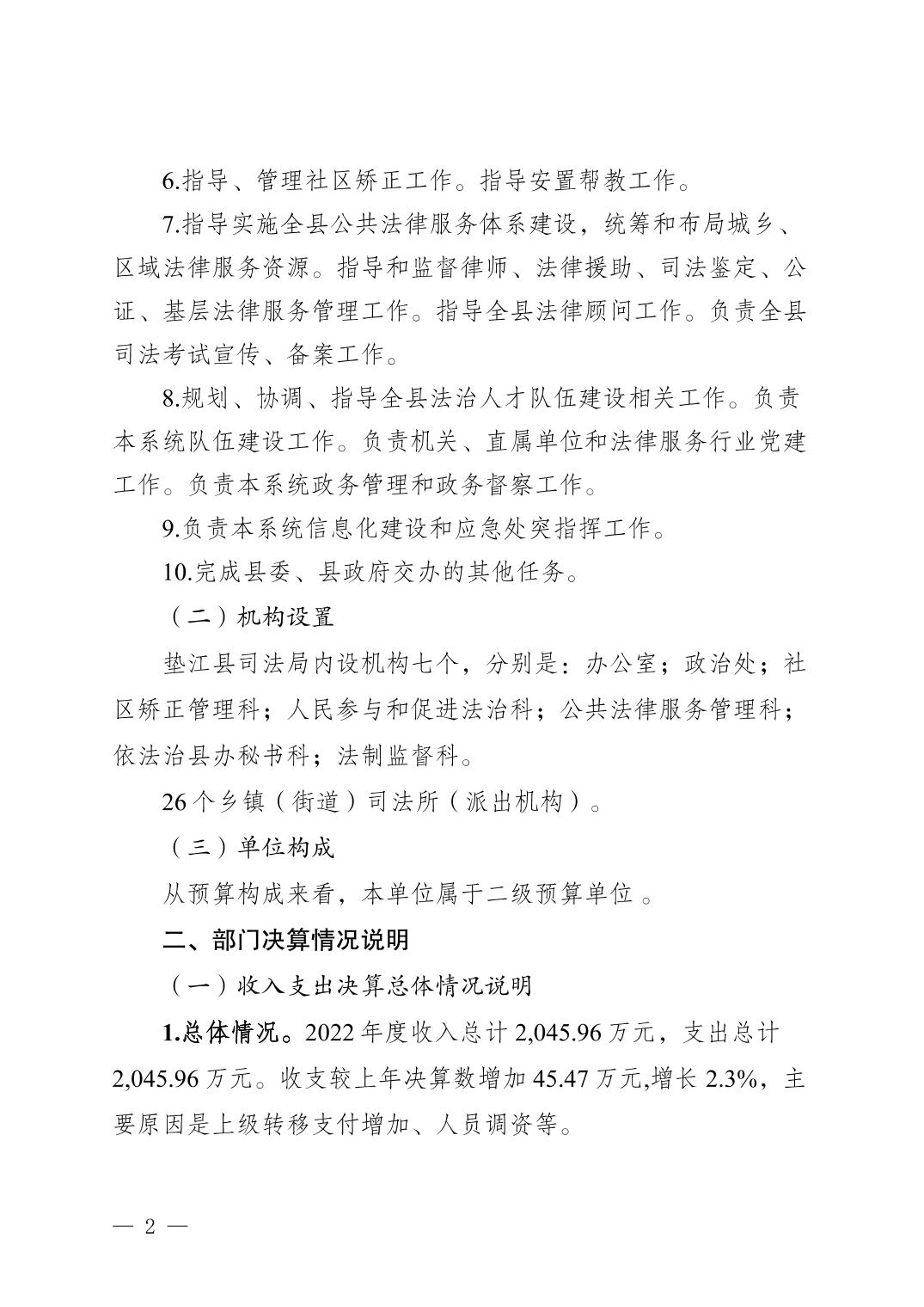 6.指导、管理社区矫正工作。指导安置帮教工作。

7.指导实施全县公共法律服务体系建设，统筹和布局城乡、区域法律服务资源。指导和监督律师、法律援助、司法鉴定、公证、基层法律服务管理工作。指导全县法律顾问工作。负责全县司法考试宣传、备案工作。

8.规划、协调、指导全县法治人才队伍建设相关工作。负责本系统队伍建设工作。负责机关、直属单位和法律服务行业党建工作。负责本系统政务管理和政务督察工作。

9.负责本系统信息化建设和应急处突指挥工作。

10.完成县委、县政府交办的其他任务。

（二）机构设置

垫江县司法局内设机构七个，分别是：办公室；政治处；社区矫正管理科；人民参与和促进法治科；公共法律服务管理科；依法治县办秘书科；法制监督科。

26个乡镇（街道）司法所（派出机构）。

（三）单位构成

从预算构成来看，本单位属于二级预算单位 。

二、部门决算情况说明

（一）收入支出决算总体情况说明

1.总体情况。2022 年度收入总计 2,045.96 万元，支出总计 2,045.96 万元。收支较上年决算数增加 45.47 万元,增长 2.3%，主要原因是上级转移支付增加、人员调资等。

— 2 —